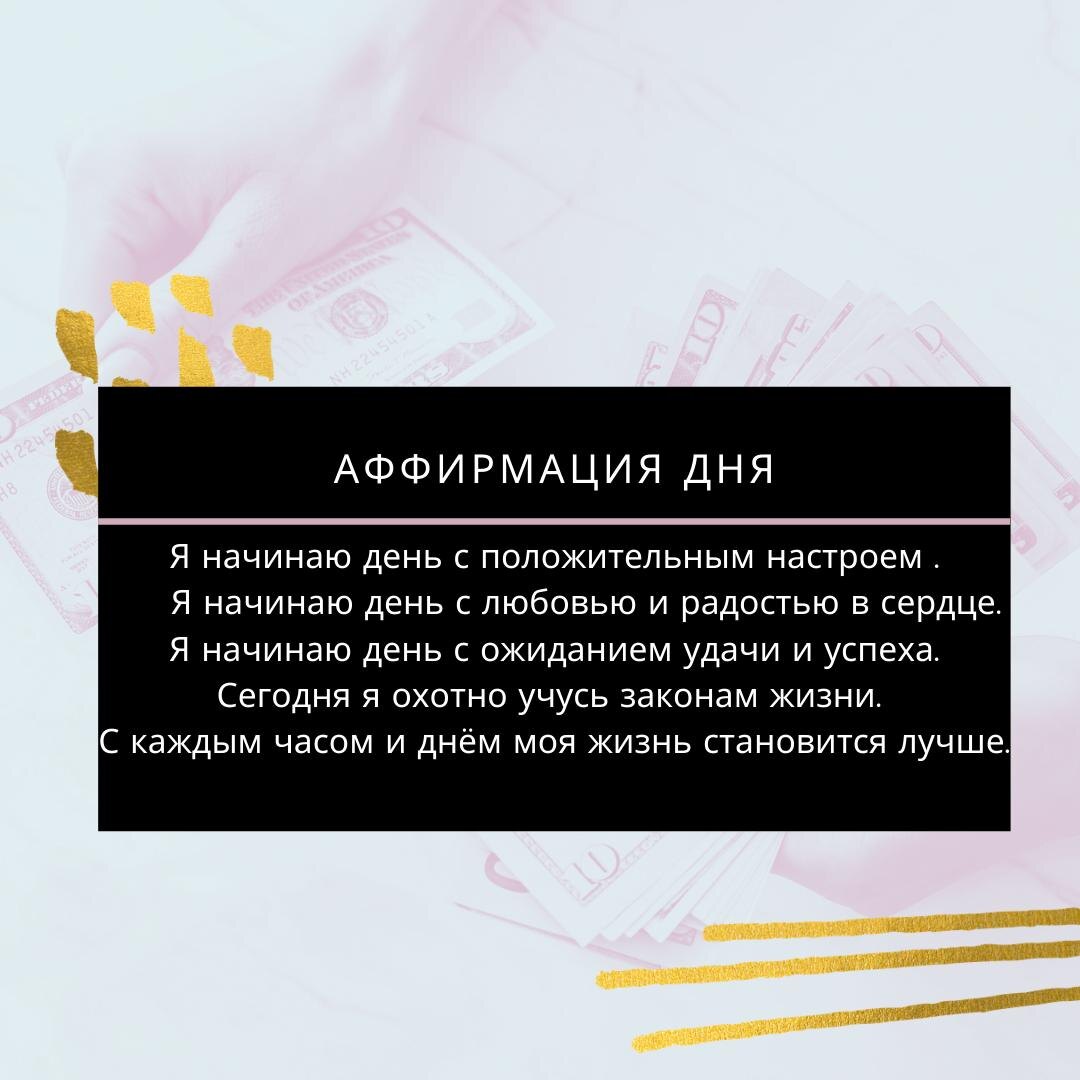 АФФИРМАЦИЯ ДНЯ

Я начинаю день с положительным настроем .
Я начинаю день с любовью и радостью в сердце.
Я начинаю день с ожиданием удачи и успеха.
Сегодня я охотно учусь законам жизни.
С каждым часом и днём моя жизнь становится лучше.